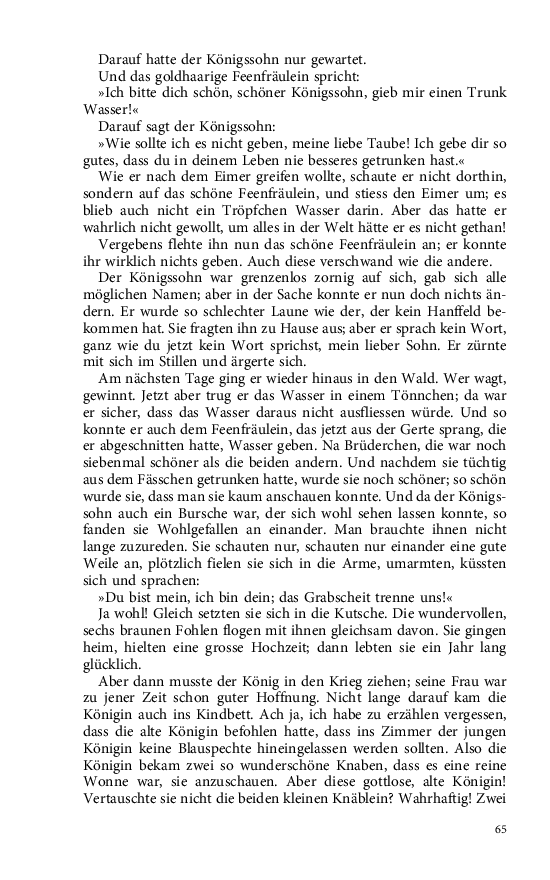 Darauf hatte der Königssohn nur gewartet.

Und das goldhaarige Feenfräulein spricht:

»Ich bitte dich schön, schöner Königssohn, gieb mir einen Trunk Wasser!«

Darauf sagt der Königssohn:

»Wie sollte ich es nicht geben, meine liebe Taube! Ich gebe dir so gutes, dass du in deinem Leben nie besseres getrunken hast.«

Wie er nach dem Eimer greifen wollte, schaute er nicht dorthin, sondern auf das schöne Feenfräulein, und stiess den Eimer um; es blieb auch nicht ein Tröpfchen Wasser darin. Aber das hatte er wahrlich nicht gewollt, um alles in der Welt hätte er es nicht gethan!

Vergebens flehte ihn nun das schöne Feenfräulein an; er konnte ihr wirklich nichts geben. Auch diese verschwand wie die andere.

Der Königssohn war grenzenlos zornig auf sich, gab sich alle möglichen Namen; aber in der Sache konnte er nun doch nichts ändern. Er wurde so schlechter Laune wie der, der kein Hanffeld bekommen hat. Sie fragten ihn zu Hause aus; aber er sprach kein Wort, ganz wie du jetzt kein Wort sprichst, mein lieber Sohn. Er zürnte mit sich im Stillen und ärgerte sich.

Am nächsten Tage ging er wieder hinaus in den Wald. Wer wagt, gewinnt. Jetzt aber trug er das Wasser in einem Tönnchen; da war er sicher, dass das Wasser daraus nicht ausfliessen würde. Und so konnte er auch dem Feenfräulein, das jetzt aus der Gerte sprang, die er abgeschnitten hatte, Wasser geben. Na Brüderchen, die war noch siebenmal schöner als die beiden andern. Und nachdem sie tüchtig aus dem Fässchen getrunken hatte, wurde sie noch schöner; so schön wurde sie, dass man sie kaum anschauen konnte. Und da der Königssohn auch ein Bursche war, der sich wohl sehen lassen konnte, so fanden sie Wohlgefallen an einander. Man brauchte ihnen nicht lange zuzureden. Sie schauten nur, schauten nur einander eine gute Weile an, plötzlich fielen sie sich in die Arme, umarmten, küssten sich und sprachen:

»Du bist mein, ich bin dein; das Grabscheit trenne uns!«

Ja wohl! Gleich setzten sie sich in die Kutsche. Die wundervollen, sechs braunen Fohlen flogen mit ihnen gleichsam davon. Sie gingen heim, hielten eine grosse Hochzeit; dann lebten sie ein Jahr lang glücklich.

Aber dann musste der König in den Krieg ziehen; seine Frau war zu jener Zeit schon guter Hoffnung. Nicht lange darauf kam die Königin auch ins Kindbett. Ach ja, ich habe zu erzählen vergessen, dass die alte Königin befohlen hatte, dass ins Zimmer der jungen Königin keine Blauspechte hineingelassen werden sollten. Also die Königin bekam zwei so wunderschöne Knaben, dass es eine reine Wonne war, sie anzuschauen. Aber diese gottlose, alte Königin! Vertauschte sie nicht die beiden kleinen Knäblein? Wahrhaftig! Zwei

65